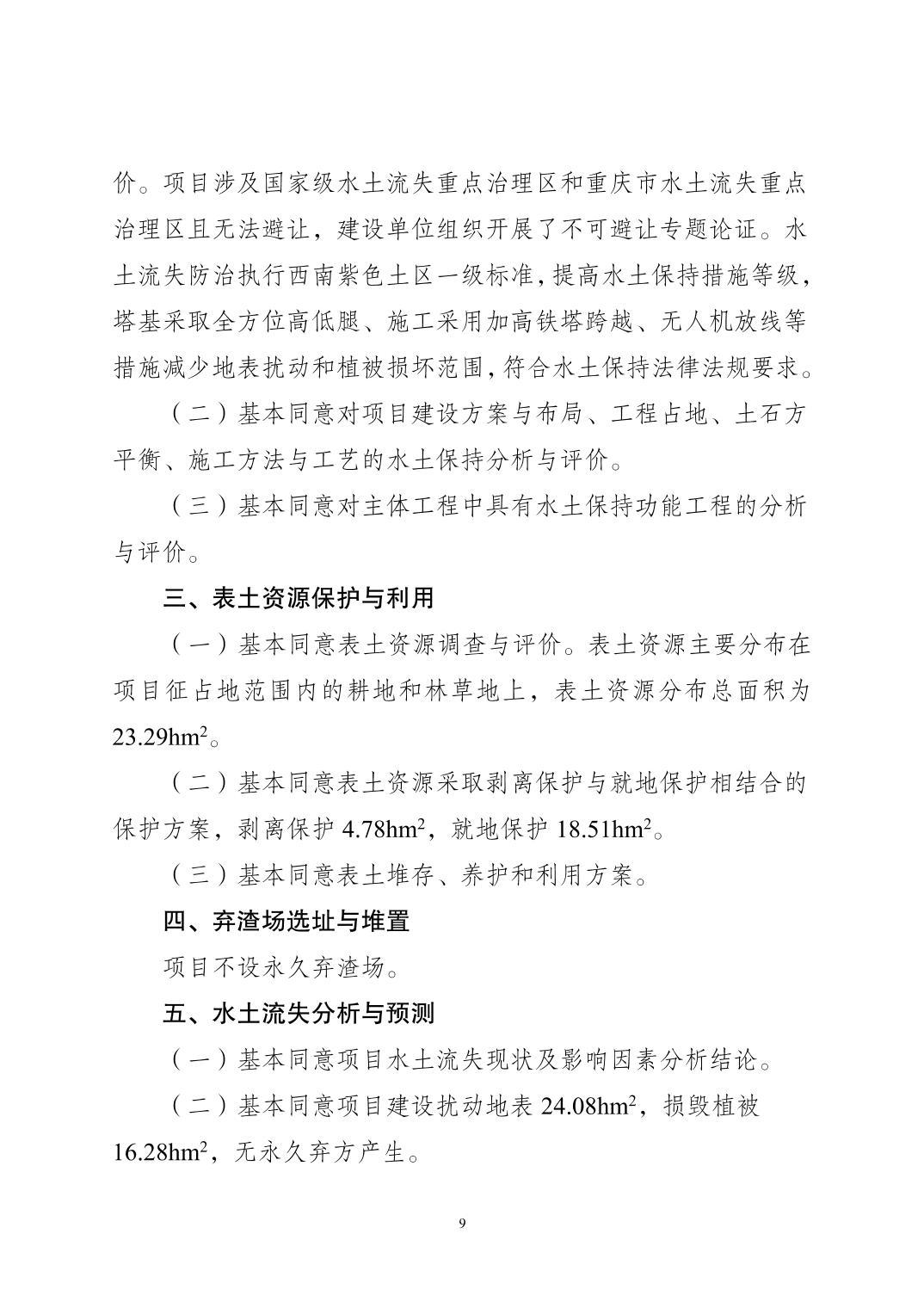 价。项目涉及国家级水土流失重点治理区和重庆市水土流失重点治理区且无法避让，建设单位组织开展了不可避让专题论证。水土流失防治执行西南紫色土区一级标准，提高水土保持措施等级，塔基采取全方位高低腿、施工采用加高铁塔跨越、无人机放线等措施减少地表扰动和植被损坏范围，符合水土保持法律法规要求。

（二）基本同意对项目建设方案与布局、工程占地、土石方平衡、施工方法与工艺的水土保持分析与评价。

（三）基本同意对主体工程中具有水土保持功能工程的分析与评价。

三、表土资源保护与利用

（一）基本同意表土资源调查与评价。表土资源主要分布在项目征占地范围内的耕地和林草地上，表土资源分布总面积为 $23.29hm^2$。

（二）基本同意表土资源采取剥离保护与就地保护相结合的保护方案，剥离保护 $4.78hm^2$，就地保护 $18.51hm^2$。

（三）基本同意表土堆存、养护和利用方案。

四、弃渣场选址与堆置

项目不设永久弃渣场。

五、水土流失分析与预测

（一）基本同意项目水土流失现状及影响因素分析结论。

（二）基本同意项目建设扰动地表 $24.08hm^2$，损毁植被 $16.28hm^2$，无永久弃方产生。

9